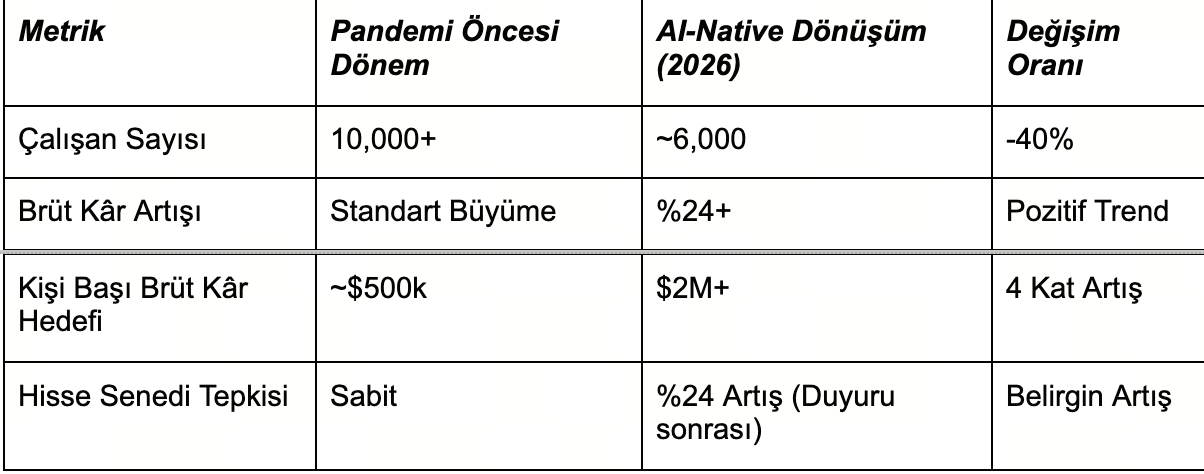 | Metrik | Pandemi Öncesi Dönem | AI-Native Dönüşüm (2026) | Değişim Oranı |
|---|---|---|---|
| Çalışan Sayısı | 10,000+ | ~6,000 | -40% |
| Brüt Kâr Artışı | Standart Büyüme | %24+ | Pozitif Trend |
| Kişi Başı Brüt Kâr Hedefi | ~\$500k | \$2M+ | 4 Kat Artış |
| Hisse Senedi Tepkisi | Sabit | %24 Artış (Duyuru sonrası) | Belirgin Artış |